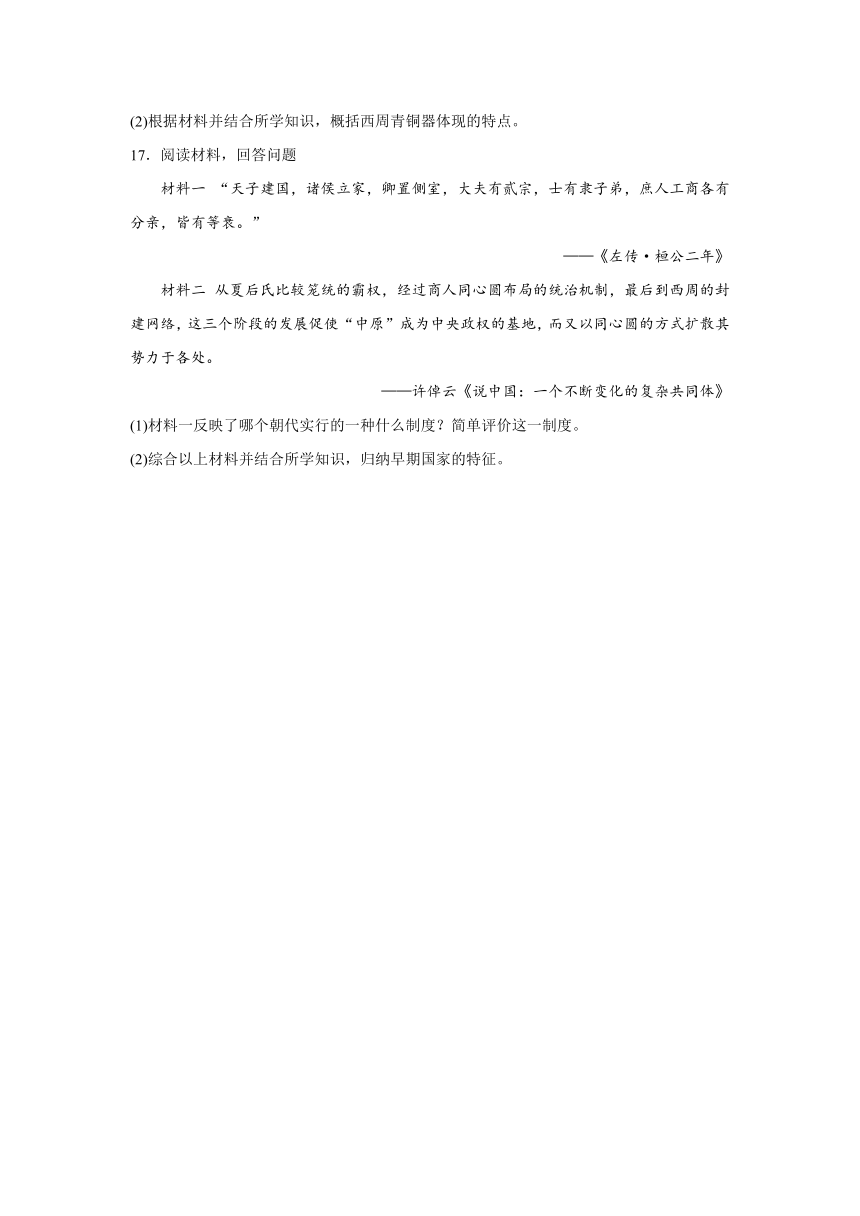 (2)根据材料并结合所学知识，概括西周青铜器体现的特点。

17．阅读材料，回答问题

材料一 “天子建国，诸侯立家，卿置侧室，大夫有贰宗，士有隶子弟，庶人工商各有分亲，皆有等衰。”

——《左传·桓公二年》

材料二 从夏后氏比较笼统的霸权，经过商人同心圆布局的统治机制，最后到西周的封建网络，这三个阶段的发展促使“中原”成为中央政权的基地，而又以同心圆的方式扩散其势力于各处。

——许倬云《说中国：一个不断变化的复杂共同体》

(1)材料一反映了哪个朝代实行的一种什么制度？简单评价这一制度。

(2)综合以上材料并结合所学知识，归纳早期国家的特征。